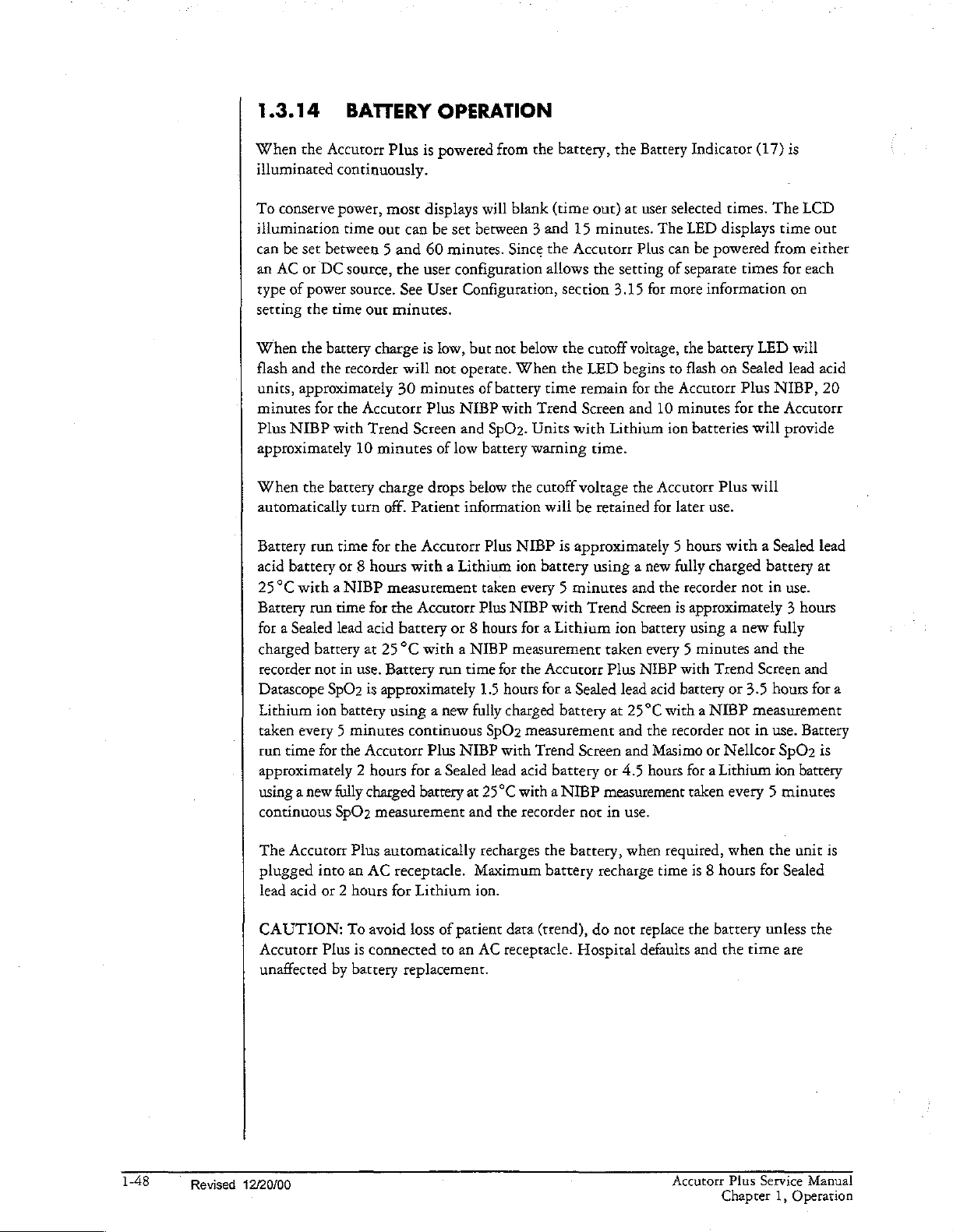 1.3.14 BATTERY OPERATION

When the Accutorr Plus is powered from the battery, the Battery Indicator (17) is illuminated continuously.

To conserve power, most displays will blank (time out) at user selected times. The LCD illumination time out can be set between 3 and 15 minutes. The LED displays time out can be set between 5 and 60 minutes. Since the Accutorr Plus can be powered from either an AC or DC source, the user configuration allows the setting of separate times for each type of power source. See User Configuration, section 3.15 for more information on setting the time out minutes.

When the battery charge is low, but not below the cutoff voltage, the battery LED will flash and the recorder will not operate. When the LED begins to flash on Sealed lead acid units, approximately 30 minutes of battery time remain for the Accutorr Plus NIBP, 20 minutes for the Accutorr Plus NIBP with Trend Screen and 10 minutes for the Accutorr Plus NIBP with Trend Screen and $SpO_2$. Units with Lithium ion batteries will provide approximately 10 minutes of low battery warning time.

When the battery charge drops below the cutoff voltage the Accutorr Plus will automatically turn off. Patient information will be retained for later use.

Battery run time for the Accutorr Plus NIBP is approximately 5 hours with a Sealed lead acid battery or 8 hours with a Lithium ion battery using a new fully charged battery at 25 °C with a NIBP measurement taken every 5 minutes and the recorder not in use. Battery run time for the Accutorr Plus NIBP with Trend Screen is approximately 3 hours for a Sealed lead acid battery or 8 hours for a Lithium ion battery using a new fully charged battery at 25 °C with a NIBP measurement taken every 5 minutes and the recorder not in use. Battery run time for the Accutorr Plus NIBP with Trend Screen and Datascope $SpO_2$ is approximately 1.5 hours for a Sealed lead acid battery or 3.5 hours for a Lithium ion battery using a new fully charged battery at 25 °C with a NIBP measurement taken every 5 minutes continuous $SpO_2$ measurement and the recorder not in use. Battery run time for the Accutorr Plus NIBP with Trend Screen and Masimo or Nellcor $SpO_2$ is approximately 2 hours for a Sealed lead acid battery or 4.5 hours for a Lithium ion battery using a new fully charged battery at 25 °C with a NIBP measurement taken every 5 minutes continuous $SpO_2$ measurement and the recorder not in use.

The Accutorr Plus automatically recharges the battery, when required, when the unit is plugged into an AC receptacle. Maximum battery recharge time is 8 hours for Sealed lead acid or 2 hours for Lithium ion.

CAUTION: To avoid loss of patient data (trend), do not replace the battery unless the Accutorr Plus is connected to an AC receptacle. Hospital defaults and the time are unaffected by battery replacement.

1-48 Revised 12/20/00 Accutorr Plus Service Manual Chapter 1, Operation